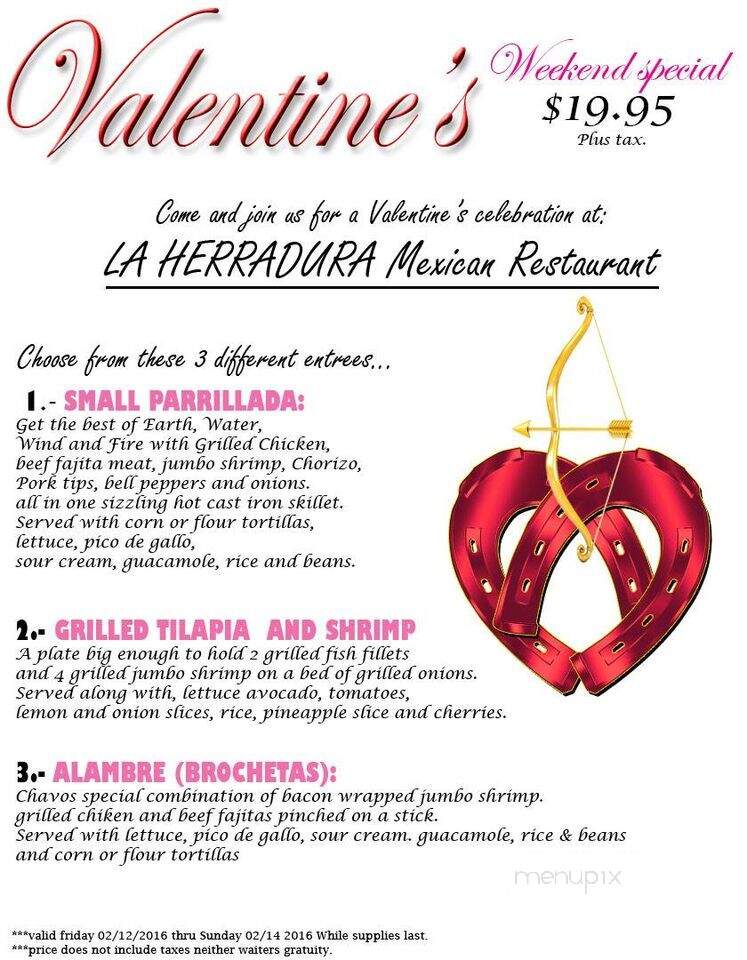 Valentine's

Weekend special
$19.95
Plus tax.

Come and join us for a Valentine's celebration at:

LA HERRADURA Mexican Restaurant

Choose from these 3 different entrees...

1.- SMALL PARRILLADA:
Get the best of Earth, Water, Wind and Fire with Grilled Chicken, beef fajita meat, jumbo shrimp, Chorizo, Pork tips, bell peppers and onions. all in one sizzling hot cast iron skillet. Served with corn or flour tortillas, lettuce, pico de gallo, sour cream, guacamole, rice and beans.

2.- GRILLED TILAPIA AND SHRIMP
A plate big enough to hold 2 grilled fish fillets and 4 grilled jumbo shrimp on a bed of grilled onions. Served along with, lettuce avocado, tomatoes, lemon and onion slices, rice, pineapple slice and cherries.

3.- ALAMBRE (BROCHETAS):
Chavos special combination of bacon wrapped jumbo shrimp. grilled chiken and beef fajitas pinched on a stick. Served with lettuce, pico de gallo, sour cream. guacamole, rice & beans and corn or flour tortillas

menupix

***valid friday 02/12/2016 thru Sunday 02/14 2016 While supplies last.
***price does not include taxes neither waiters gratuity.